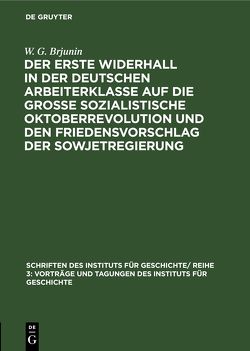 DE GRUYTER

W. G. Brjunin

DER ERSTE WIDERHALL IN DER DEUTSCHEN ARBEITERKLASSE AUF DIE GROSSE SOZIALISTISCHE OKTOBERREVOLUTION UND DEN FRIEDENSVORSCHLAG DER SOWJETREGIERUNG

SCHRIFTEN DES INSTITUTS FÜR GESCHICHTE/ REIHE 3: VORTRÄGE UND TAGUNGEN DES INSTITUTS FÜR GESCHICHTE

DE G